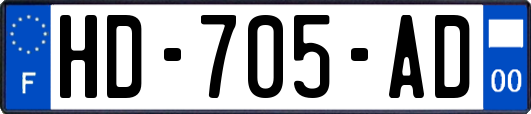 F
HD-705-AD
00